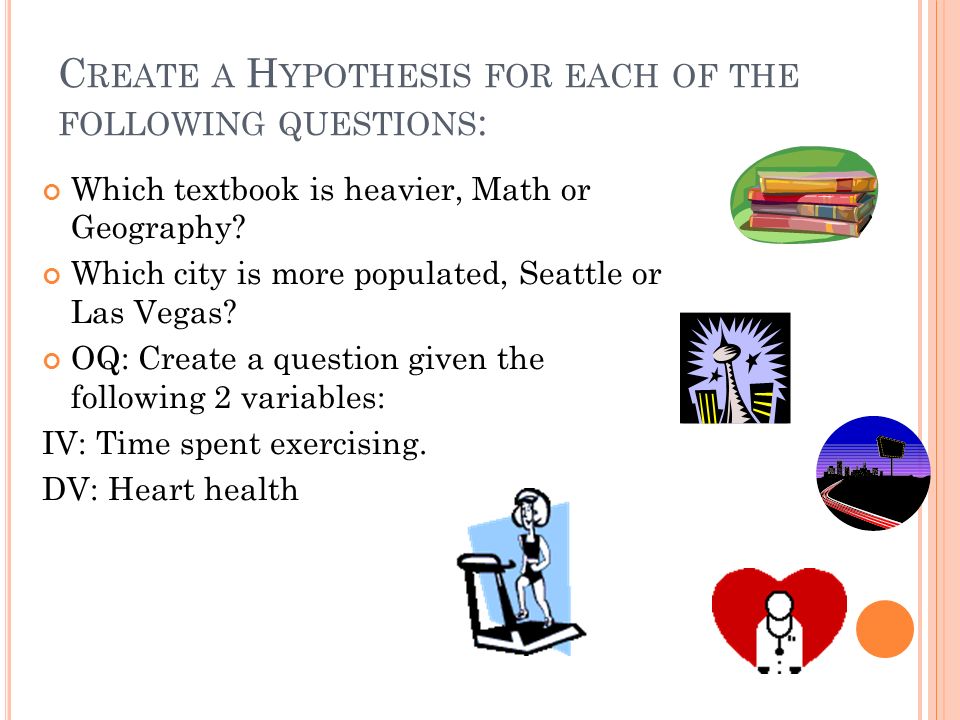 CREATE A HYPOTHESIS FOR EACH OF THE FOLLOWING QUESTIONS:

Which textbook is heavier, Math or Geography?

Which city is more populated, Seattle or Las Vegas?

OQ: Create a question given the following 2 variables:

IV: Time spent exercising.

DV: Heart health